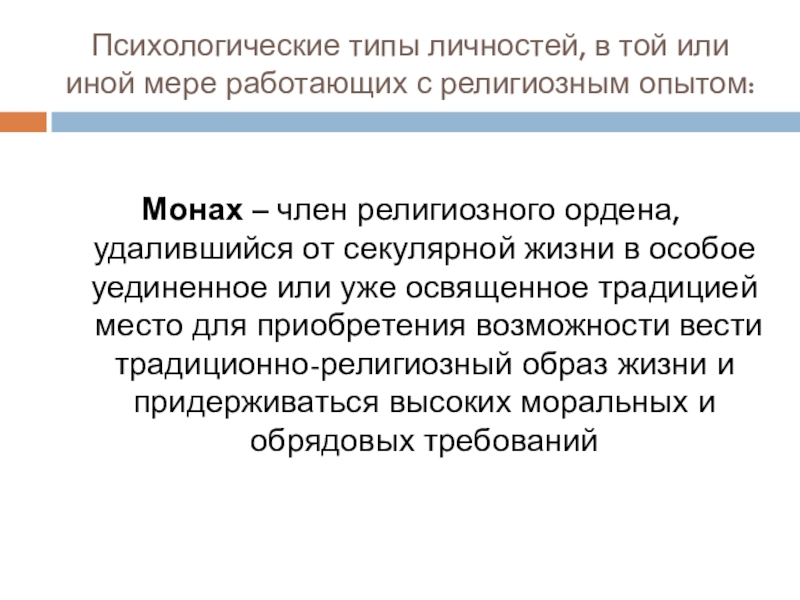 Психологические типы личностей, в той или иной мере работающих с религиозным опытом:

Монах – член религиозного ордена, удалившийся от секулярной жизни в особое уединенное или уже освященное традицией место для приобретения возможности вести традиционно-религиозный образ жизни и придерживаться высоких моральных и обрядовых требований